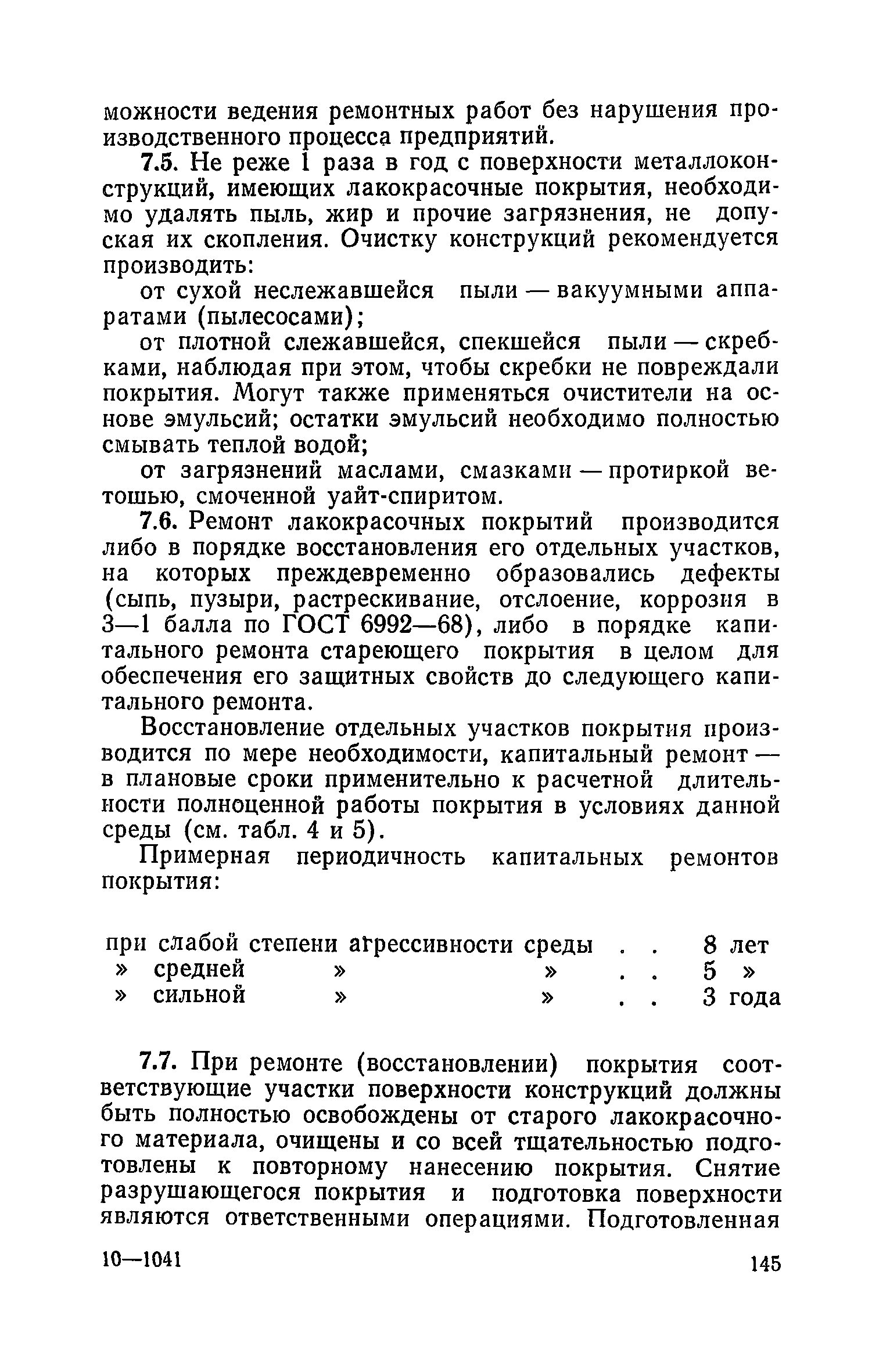 можности ведения ремонтных работ без нарушения производственного процесса предприятий.

7.5. Не реже 1 раза в год с поверхности металлоконструкций, имеющих лакокрасочные покрытия, необходимо удалять пыль, жир и прочие загрязнения, не допуская их скопления. Очистку конструкций рекомендуется производить:

от сухой неслежавшейся пыли — вакуумными аппаратами (пылесосами);

от плотной слежавшейся, спекшейся пыли — скребками, наблюдая при этом, чтобы скребки не повреждали покрытия. Могут также применяться очистители на основе эмульсий; остатки эмульсий необходимо полностью смывать теплой водой;

от загрязнений маслами, смазками — протиркой ветошью, смоченной уайт-спиритом.

7.6. Ремонт лакокрасочных покрытий производится либо в порядке восстановления его отдельных участков, на которых преждевременно образовались дефекты (сыпь, пузыри, растрескивание, отслоение, коррозия в 3—1 балла по ГОСТ 6992—68), либо в порядке капитального ремонта стареющего покрытия в целом для обеспечения его защитных свойств до следующего капитального ремонта.

Восстановление отдельных участков покрытия производится по мере необходимости, капитальный ремонт — в плановые сроки применительно к расчетной длительности полноценной работы покрытия в условиях данной среды (см. табл. 4 и 5).

Примерная периодичность капитальных ремонтов покрытия:

при слабой степени агрессивности среды . . 8 лет
» средней » » . . 5 »
» сильной » » . . 3 года

7.7. При ремонте (восстановлении) покрытия соответствующие участки поверхности конструкций должны быть полностью освобождены от старого лакокрасочного материала, очищены и со всей тщательностью подготовлены к повторному нанесению покрытия. Снятие разрушающегося покрытия и подготовка поверхности являются ответственными операциями. Подготовленная

10—1041

145